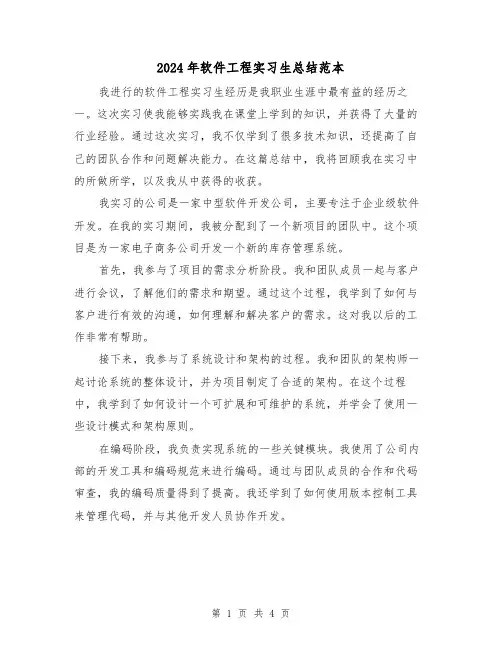 2024年软件工程实习生总结范本

我进行的软件工程实习生经历是我职业生涯中最有益的经历之一。这次实习使我能够实践我在课堂上学到的知识，并获得了大量的行业经验。通过这次实习，我不仅学到了很多技术知识，还提高了自己的团队合作和问题解决能力。在这篇总结中，我将回顾我在实习中的所做所学，以及我从中获得的收获。

我实习的公司是一家中型软件开发公司，主要专注于企业级软件开发。在我的实习期间，我被分配到了一个新项目的团队中。这个项目是为一家电子商务公司开发一个新的库存管理系统。

首先，我参与了项目的需求分析阶段。我和团队成员一起与客户进行会议，了解他们的需求和期望。通过这个过程，我学到了如何与客户进行有效的沟通，如何理解和解决客户的需求。这对我以后的工作非常有帮助。

接下来，我参与了系统设计和架构的过程。我和团队的架构师一起讨论系统的整体设计，并为项目制定了合适的架构。在这个过程中，我学到了如何设计一个可扩展和可维护的系统，并学会了使用一些设计模式和架构原则。

在编码阶段，我负责实现系统的一些关键模块。我使用了公司内部的开发工具和编码规范来进行编码。通过与团队成员的合作和代码审查，我的编码质量得到了提高。我还学到了如何使用版本控制工具来管理代码，并与其他开发人员协作开发。

第 1 页 共 4 页